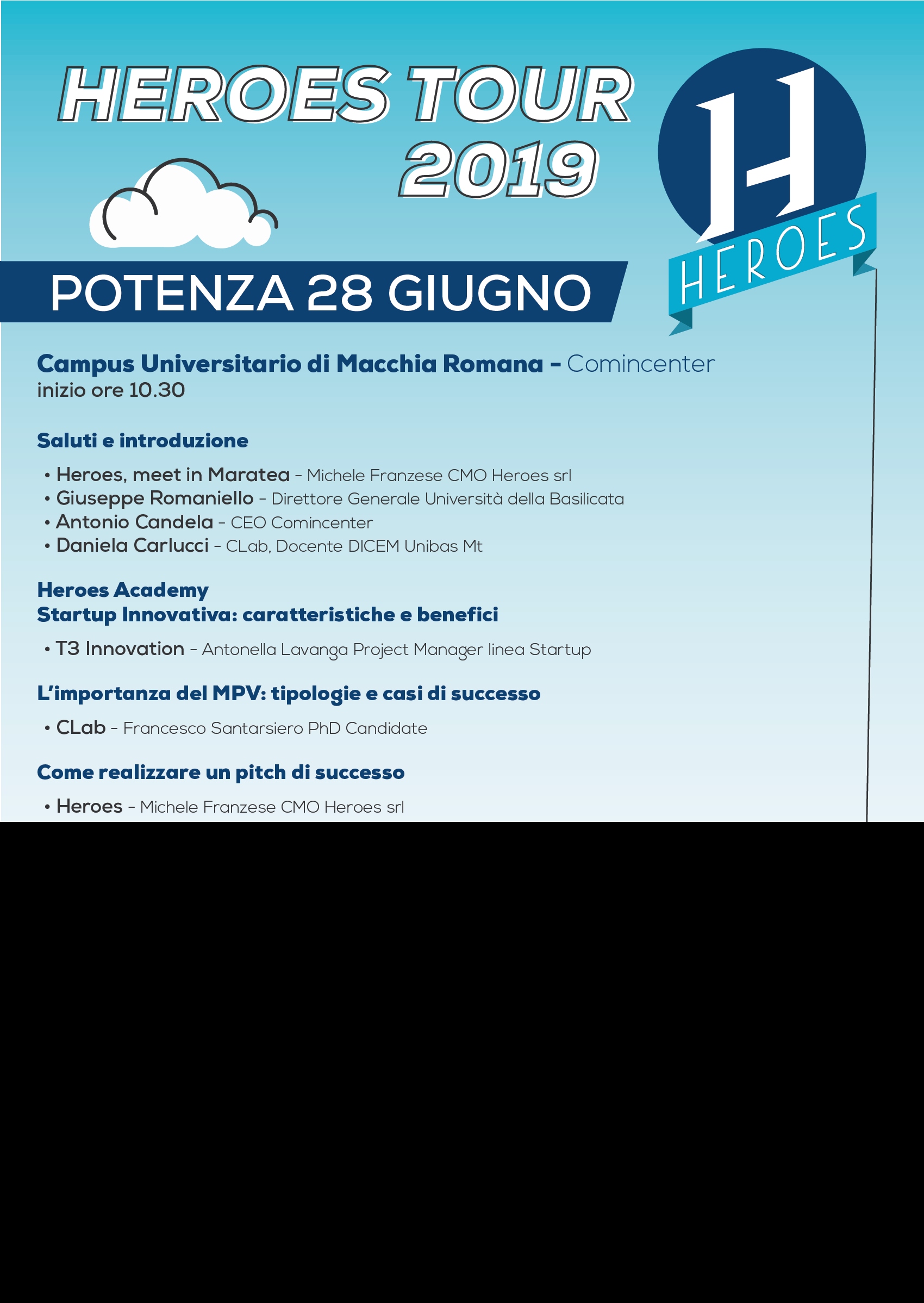 HEROES TOUR 2019

H
HEROES

POTENZA 28 GIUGNO

Campus Universitario di Macchia Romana – Comincenter
inizio ore 10.30

Saluti e introduzione

• Heroes, meet in Maratea – Michele Franzese CMO Heroes srl
• Giuseppe Romaniello – Direttore Generale Università della Basilicata
• Antonio Candela – CEO Comincenter
• Daniela Carlucci – CLab, Docente DICEM Unibas Mt

Heroes Academy
Startup Innovativa: caratteristiche e benefici

• T3 Innovation – Antonella Lavanga Project Manager linea Startup

L'importanza del MPV: tipologie e casi di successo

• CLab – Francesco Santarsiero PhD Candidate

Come realizzare un pitch di successo

• Heroes – Michele Franzese CMO Heroes srl